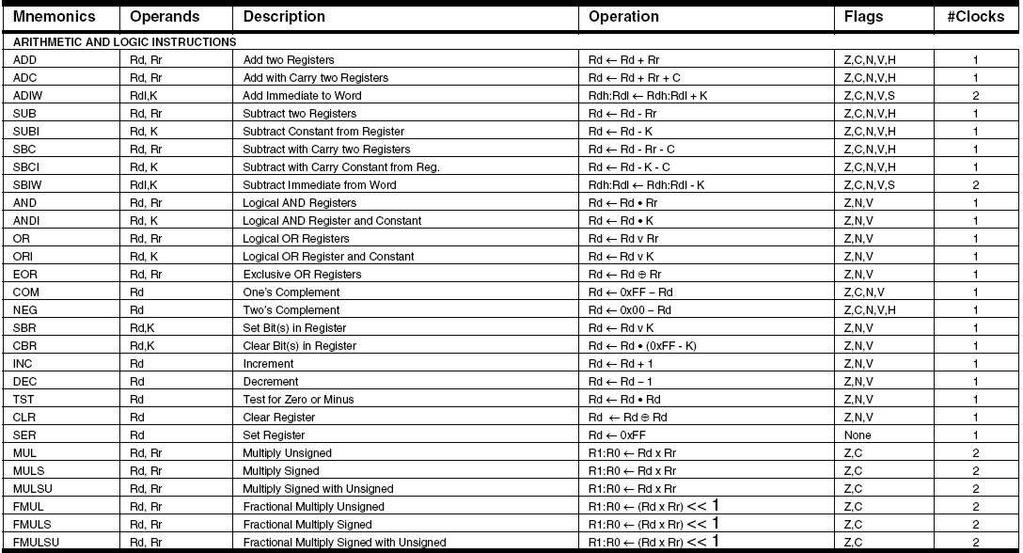 | Mnemonics | Operands | Description | Operation | Flags | #Clocks |
|---|---|---|---|---|---|
| ARITHMETIC AND LOGIC INSTRUCTIONS | | | | | |
| ADD | Rd, Rr | Add two Registers | Rd ← Rd + Rr | Z,C,N,V,H | 1 |
| ADC | Rd, Rr | Add with Carry two Registers | Rd ← Rd + Rr + C | Z,C,N,V,H | 1 |
| ADIW | Rdl,K | Add Immediate to Word | Rdh:Rdl ← Rdh:Rdl + K | Z,C,N,V,S | 2 |
| SUB | Rd, Rr | Subtract two Registers | Rd ← Rd - Rr | Z,C,N,V,H | 1 |
| SUBI | Rd, K | Subtract Constant from Register | Rd ← Rd - K | Z,C,N,V,H | 1 |
| SBC | Rd, Rr | Subtract with Carry two Registers | Rd ← Rd - Rr - C | Z,C,N,V,H | 1 |
| SBCI | Rd, K | Subtract with Carry Constant from Reg. | Rd ← Rd - K - C | Z,C,N,V,H | 1 |
| SBIW | Rdl,K | Subtract Immediate from Word | Rdh:Rdl ← Rdh:Rdl - K | Z,C,N,V,S | 2 |
| AND | Rd, Rr | Logical AND Registers | Rd ← Rd • Rr | Z,N,V | 1 |
| ANDI | Rd, K | Logical AND Register and Constant | Rd ← Rd • K | Z,N,V | 1 |
| OR | Rd, Rr | Logical OR Registers | Rd ← Rd v Rr | Z,N,V | 1 |
| ORI | Rd, K | Logical OR Register and Constant | Rd ← Rd v K | Z,N,V | 1 |
| EOR | Rd, Rr | Exclusive OR Registers | Rd ← Rd ⊕ Rr | Z,N,V | 1 |
| COM | Rd | One's Complement | Rd ← 0xFF − Rd | Z,C,N,V | 1 |
| NEG | Rd | Two's Complement | Rd ← 0x00 − Rd | Z,C,N,V,H | 1 |
| SBR | Rd,K | Set Bit(s) in Register | Rd ← Rd v K | Z,N,V | 1 |
| CBR | Rd,K | Clear Bit(s) in Register | Rd ← Rd • (0xFF - K) | Z,N,V | 1 |
| INC | Rd | Increment | Rd ← Rd + 1 | Z,N,V | 1 |
| DEC | Rd | Decrement | Rd ← Rd − 1 | Z,N,V | 1 |
| TST | Rd | Test for Zero or Minus | Rd ← Rd • Rd | Z,N,V | 1 |
| CLR | Rd | Clear Register | Rd ← Rd ⊕ Rd | Z,N,V | 1 |
| SER | Rd | Set Register | Rd ← 0xFF | None | 1 |
| MUL | Rd, Rr | Multiply Unsigned | R1:R0 ← Rd x Rr | Z,C | 2 |
| MULS | Rd, Rr | Multiply Signed | R1:R0 ← Rd x Rr | Z,C | 2 |
| MULSU | Rd, Rr | Multiply Signed with Unsigned | R1:R0 ← Rd x Rr | Z,C | 2 |
| FMUL | Rd, Rr | Fractional Multiply Unsigned | R1:R0 ← (Rd x Rr) << 1 | Z,C | 2 |
| FMULS | Rd, Rr | Fractional Multiply Signed | R1:R0 ← (Rd x Rr) << 1 | Z,C | 2 |
| FMULSU | Rd, Rr | Fractional Multiply Signed with Unsigned | R1:R0 ← (Rd x Rr) << 1 | Z,C | 2 |